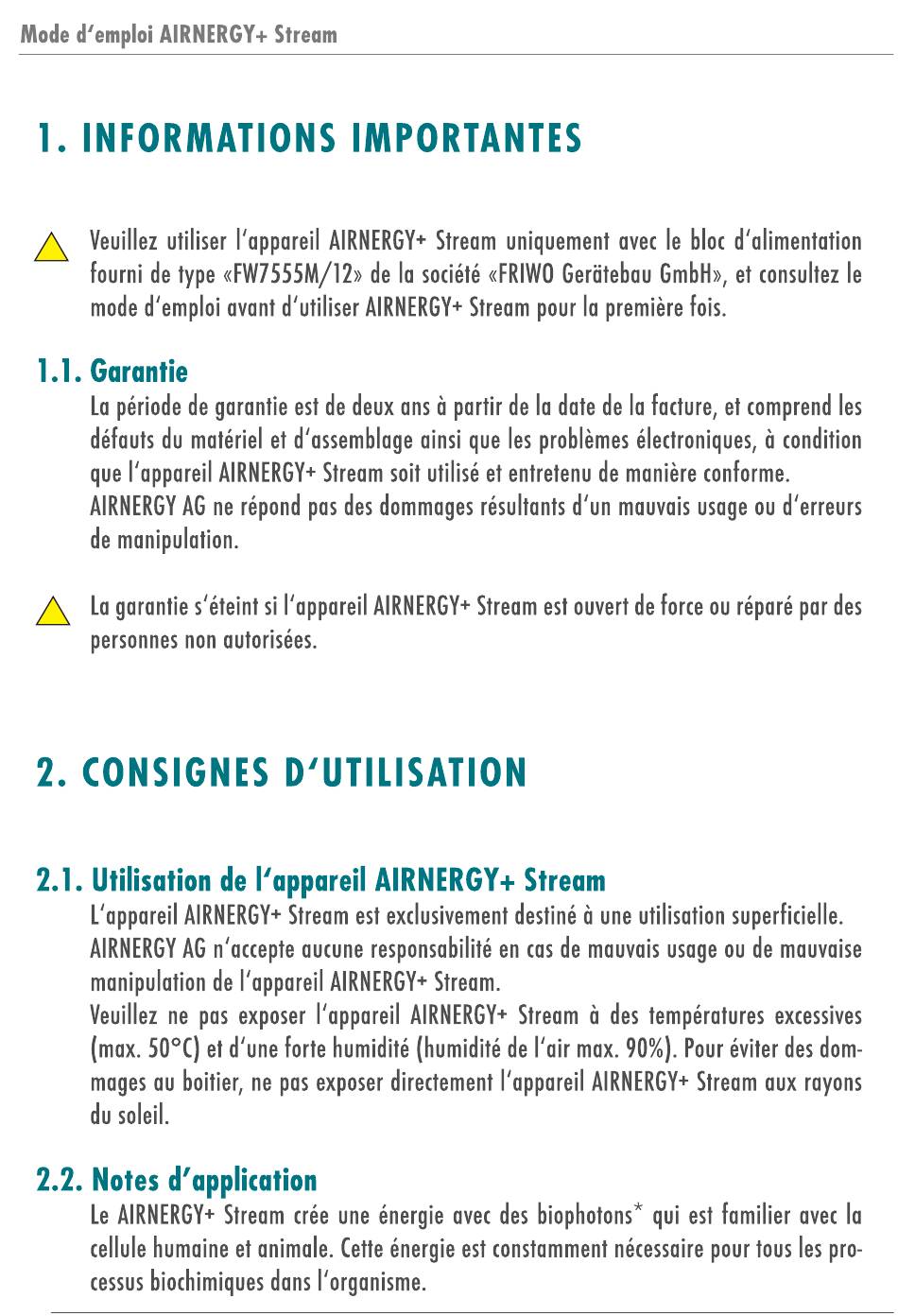 Mode d'emploi AIRNERGY+ Stream

1. INFORMATIONS IMPORTANTES

Veuillez utiliser l'appareil AIRNERGY+ Stream uniquement avec le bloc d'alimentation fourni de type «FW7555M/12» de la société «FRIWO Gerätebau GmbH», et consultez le mode d'emploi avant d'utiliser AIRNERGY+ Stream pour la première fois.

1.1. Garantie

La période de garantie est de deux ans à partir de la date de la facture, et comprend les défauts du matériel et d'assemblage ainsi que les problèmes électroniques, à condition que l'appareil AIRNERGY+ Stream soit utilisé et entretenu de manière conforme.
AIRNERGY AG ne répond pas des dommages résultants d'un mauvais usage ou d'erreurs de manipulation.

La garantie s'éteint si l'appareil AIRNERGY+ Stream est ouvert de force ou réparé par des personnes non autorisées.

2. CONSIGNES D'UTILISATION

2.1. Utilisation de l'appareil AIRNERGY+ Stream

L'appareil AIRNERGY+ Stream est exclusivement destiné à une utilisation superficielle.
AIRNERGY AG n'accepte aucune responsabilité en cas de mauvais usage ou de mauvaise manipulation de l'appareil AIRNERGY+ Stream.
Veuillez ne pas exposer l'appareil AIRNERGY+ Stream à des températures excessives (max. 50°C) et d'une forte humidité (humidité de l'air max. 90%). Pour éviter des dommages au boitier, ne pas exposer directement l'appareil AIRNERGY+ Stream aux rayons du soleil.

2.2. Notes d'application

Le AIRNERGY+ Stream crée une énergie avec des biophotons* qui est familier avec la cellule humaine et animale. Cette énergie est constamment nécessaire pour tous les processus biochimiques dans l'organisme.